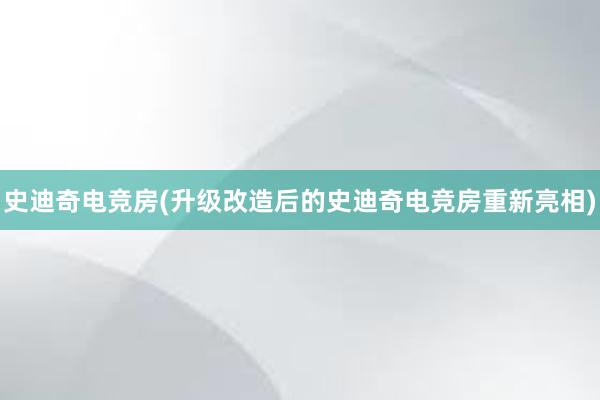 史迪奇电竞房(升级改造后的史迪奇电竞房重新亮相)